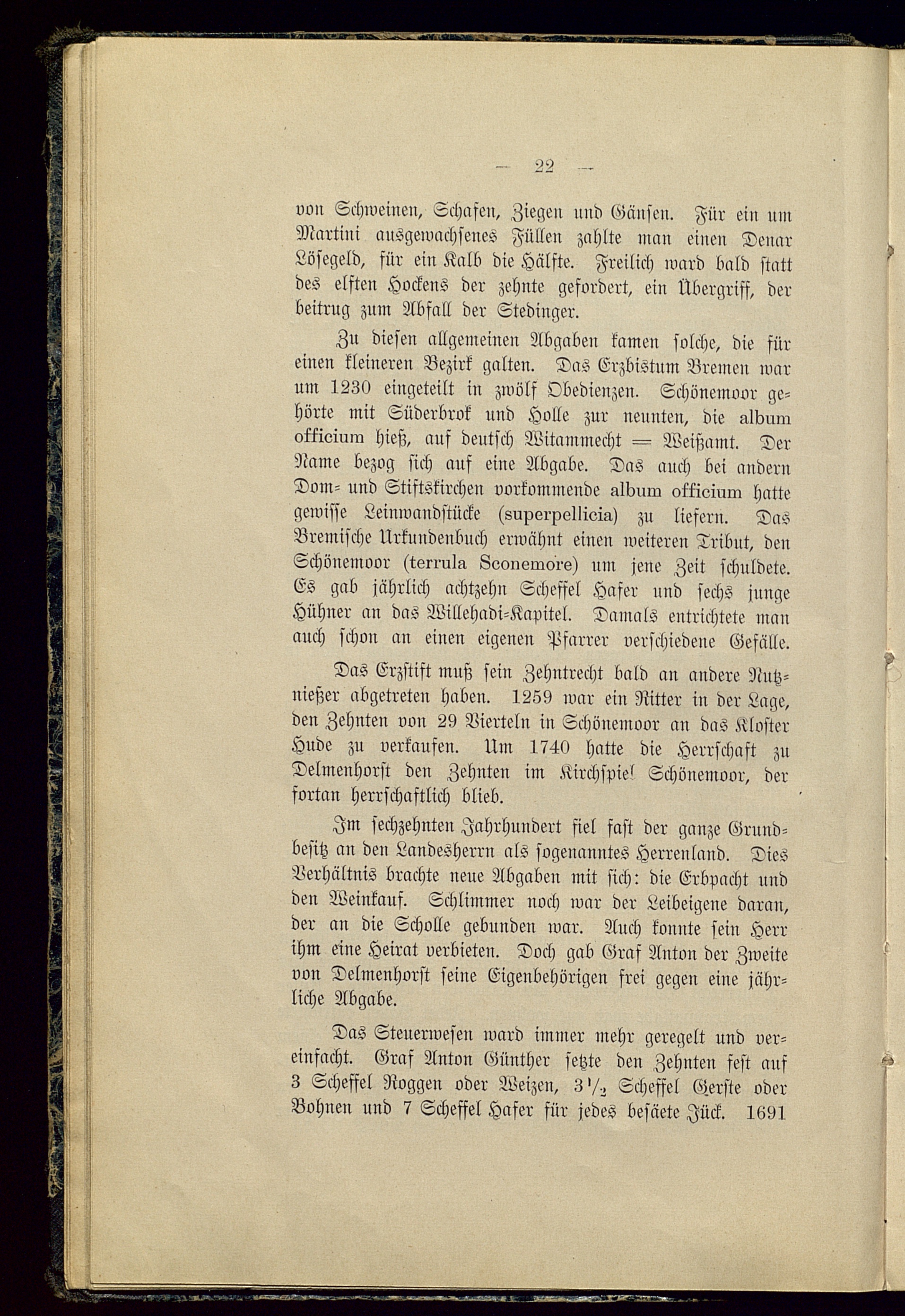 — 22 —

von Schweinen, Schafen, Ziegen und Gänsen. Für ein um Martini ausgewachsenes Füllen zahlte man einen Denar Lösegeld, für ein Kalb die Hälfte. Freilich ward bald statt des elften Hockens der zehnte gefordert, ein Übergriff, der beitrug zum Abfall der Stedinger.

Zu diesen allgemeinen Abgaben kamen solche, die für einen kleineren Bezirk galten. Das Erzbistum Bremen war um 1230 eingeteilt in zwölf Obedienzen. Schönemoor gehörte mit Süderbrok und Holle zur neunten, die album officium hieß, auf deutsch Witammecht = Weißamt. Der Name bezog sich auf eine Abgabe. Das auch bei andern Dom- und Stiftskirchen vorkommende album officium hatte gewisse Leinwandstücke (superpellicia) zu liefern. Das Bremische Urkundenbuch erwähnt einen weiteren Tribut, den Schönemoor (terrula Sconemore) um jene Zeit schuldete. Es gab jährlich achtzehn Scheffel Hafer und sechs junge Hühner an das Willehadi-Kapitel. Damals entrichtete man auch schon an einen eigenen Pfarrer verschiedene Gefälle.

Das Erzstift muß sein Zehntrecht bald an andere Nutznießer abgetreten haben. 1259 war ein Ritter in der Lage, den Zehnten von 29 Vierteln in Schönemoor an das Kloster Hude zu verkaufen. Um 1740 hatte die Herrschaft zu Delmenhorst den Zehnten im Kirchspiel Schönemoor, der fortan herrschaftlich blieb.

Im sechzehnten Jahrhundert fiel fast der ganze Grundbesitz an den Landesherrn als sogenanntes Herrenland. Dies Verhältnis brachte neue Abgaben mit sich: die Erbpacht und den Weinkauf. Schlimmer noch war der Leibeigene daran, der an die Scholle gebunden war. Auch konnte sein Herr ihm eine Heirat verbieten. Doch gab Graf Anton der Zweite von Delmenhorst seine Eigenbehörigen frei gegen eine jährliche Abgabe.

Das Steuerwesen ward immer mehr geregelt und vereinfacht. Graf Anton Günther setzte den Zehnten fest auf 3 Scheffel Roggen oder Weizen, $3\frac{1}{2}$ Scheffel Gerste oder Bohnen und 7 Scheffel Hafer für jedes besäete Jück. 1691